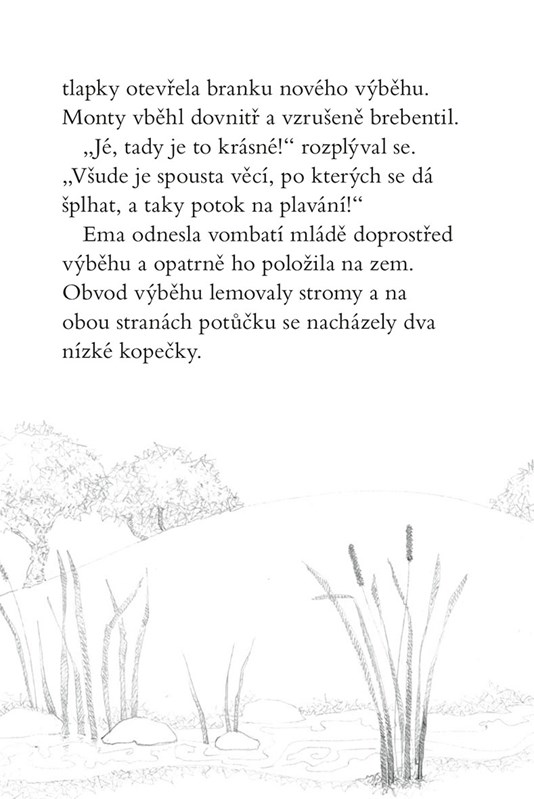 tlapky otevřela branku nového výběhu. Monty vběhl dovnitř a vzrušeně brebentil.

„Jé, tady je to krásné!“ rozplýval se. „Všude je spousta věcí, po kterých se dá šplhat, a taky potok na plavání!“

Ema odnesla vombatí mládě doprostřed výběhu a opatrně ho položila na zem. Obvod výběhu lemovaly stromy a na obou stranách potůčku se nacházely dva nízké kopečky.